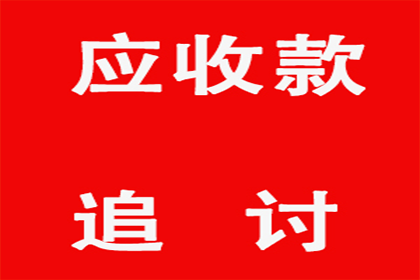 应收款

追 讨